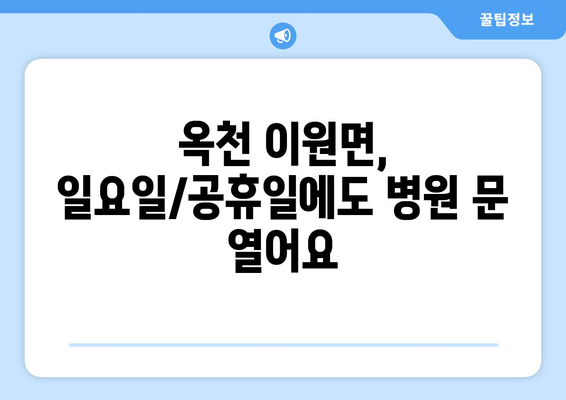 꿀팁정보

옥천 이원면, 일요일/공휴일에도 병원 문 열어요